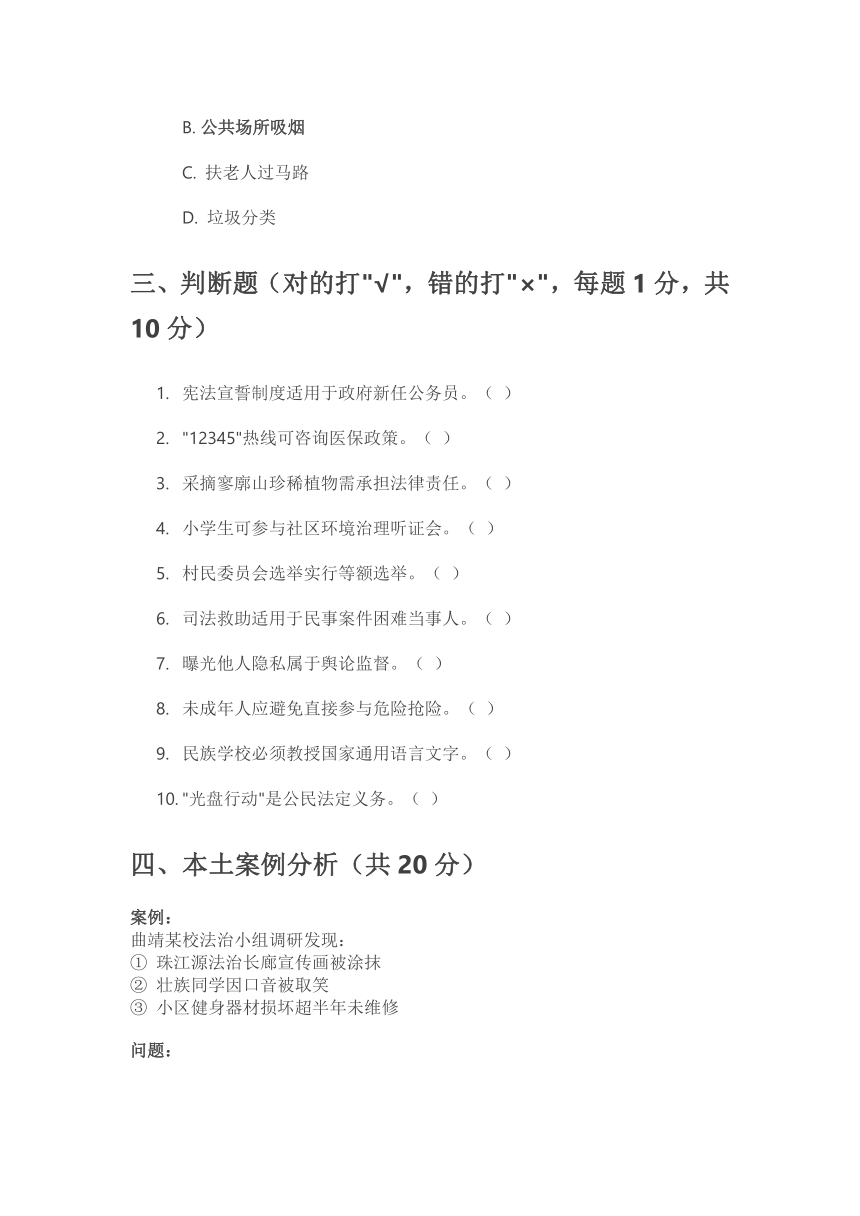 B. 公共场所吸烟

C. 扶老人过马路

D. 垃圾分类

三、判断题（对的打"√"，错的打"×"，每题 1 分，共 10 分）

1. 宪法宣誓制度适用于政府新任公务员。（ ）

2. "12345"热线可咨询医保政策。（ ）

3. 采摘寥廓山珍稀植物需承担法律责任。（ ）

4. 小学生可参与社区环境治理听证会。（ ）

5. 村民委员会选举实行等额选举。（ ）

6. 司法救助适用于民事案件困难当事人。（ ）

7. 曝光他人隐私属于舆论监督。（ ）

8. 未成年人应避免直接参与危险抢险。（ ）

9. 民族学校必须教授国家通用语言文字。（ ）

10. "光盘行动"是公民法定义务。（ ）

四、本土案例分析（共 20 分）

案例：
曲靖某校法治小组调研发现：
① 珠江源法治长廊宣传画被涂抹
② 壮族同学因口音被取笑
③ 小区健身器材损坏超半年未维修

问题：